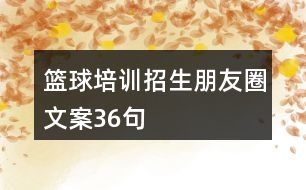 篮球培训招生朋友圈文案36句